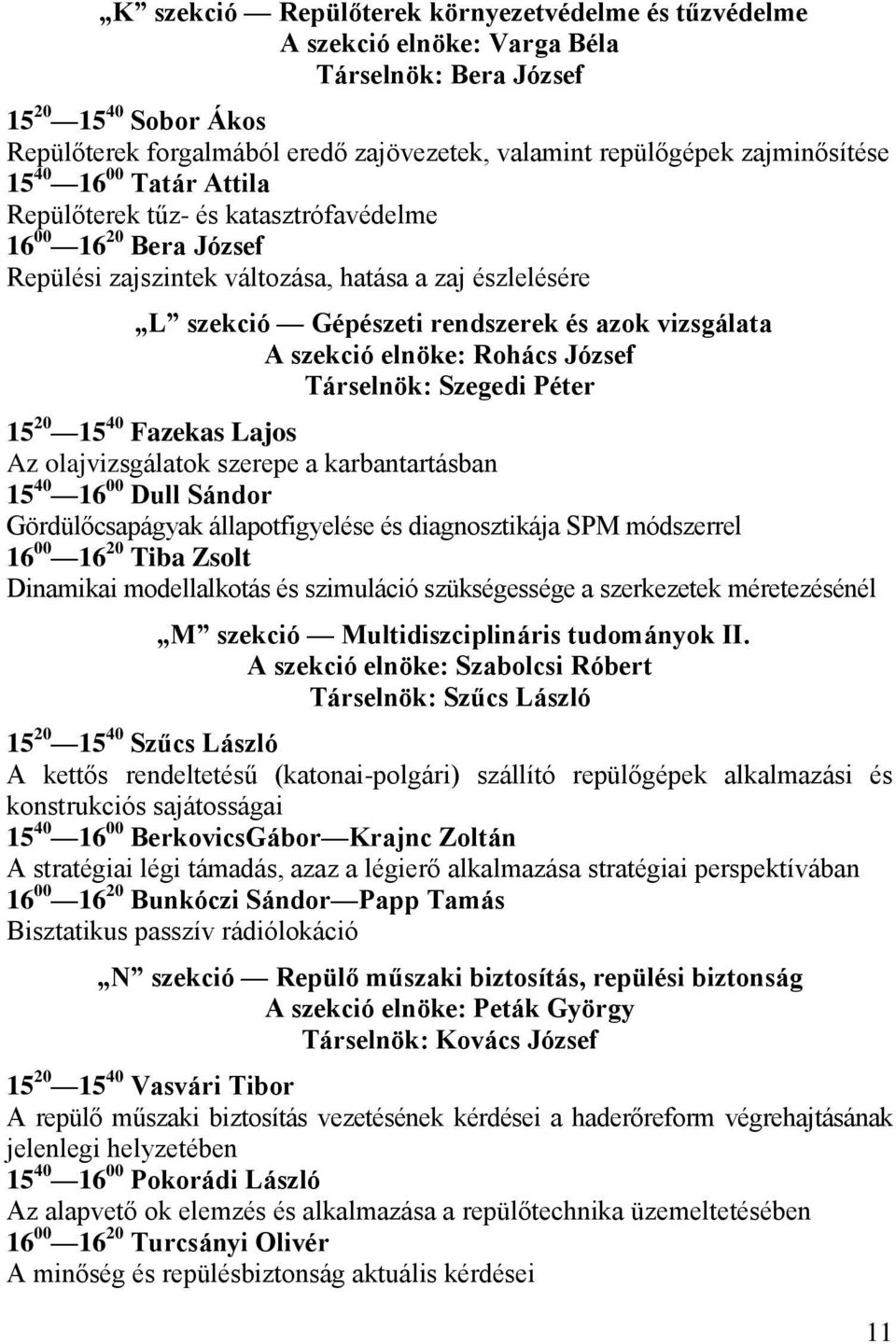 „K” szekció — Repülőterek környezetvédelme és tűzvédelme
A szekció elnöke: Varga Béla
Társelnök: Bera József

$15^{20}$ — $15^{40}$ Sobor Ákos
Repülőterek forgalmából eredő zajövezetek, valamint repülőgépek zajminősítése
$15^{40}$ — $16^{00}$ Tatár Attila
Repülőterek tűz- és katasztrófavédelme
$16^{00}$ — $16^{20}$ Bera József
Repülési zajszintek változása, hatása a zaj észlelésére

„L” szekció — Gépészeti rendszerek és azok vizsgálata
A szekció elnöke: Rohács József
Társelnök: Szegedi Péter

$15^{20}$ — $15^{40}$ Fazekas Lajos
Az olajvizsgálatok szerepe a karbantartásban
$15^{40}$ — $16^{00}$ Dull Sándor
Gördülőcsapágyak állapotfigyelése és diagnosztikája SPM módszerrel
$16^{00}$ — $16^{20}$ Tiba Zsolt
Dinamikai modellalkotás és szimuláció szükségessége a szerkezetek méretezésénél

„M” szekció — Multidiszciplináris tudományok II.
A szekció elnöke: Szabolcsi Róbert
Társelnök: Szűcs László

$15^{20}$ — $15^{40}$ Szűcs László
A kettős rendeltetésű (katonai-polgári) szállító repülőgépek alkalmazási és konstrukciós sajátosságai
$15^{40}$ — $16^{00}$ BerkovicsGábor—Krajnc Zoltán
A stratégiai légi támadás, azaz a légierő alkalmazása stratégiai perspektívában
$16^{00}$ — $16^{20}$ Bunkóczi Sándor—Papp Tamás
Bisztatikus passzív rádiólokáció

„N” szekció — Repülő műszaki biztosítás, repülési biztonság
A szekció elnöke: Peták György
Társelnök: Kovács József

$15^{20}$ — $15^{40}$ Vasvári Tibor
A repülő műszaki biztosítás vezetésének kérdései a haderőreform végrehajtásának jelenlegi helyzetében
$15^{40}$ — $16^{00}$ Pokorádi László
Az alapvető ok elemzés és alkalmazása a repülőtechnika üzemeltetésében
$16^{00}$ — $16^{20}$ Turcsányi Olivér
A minőség és repülésbiztonság aktuális kérdései

11